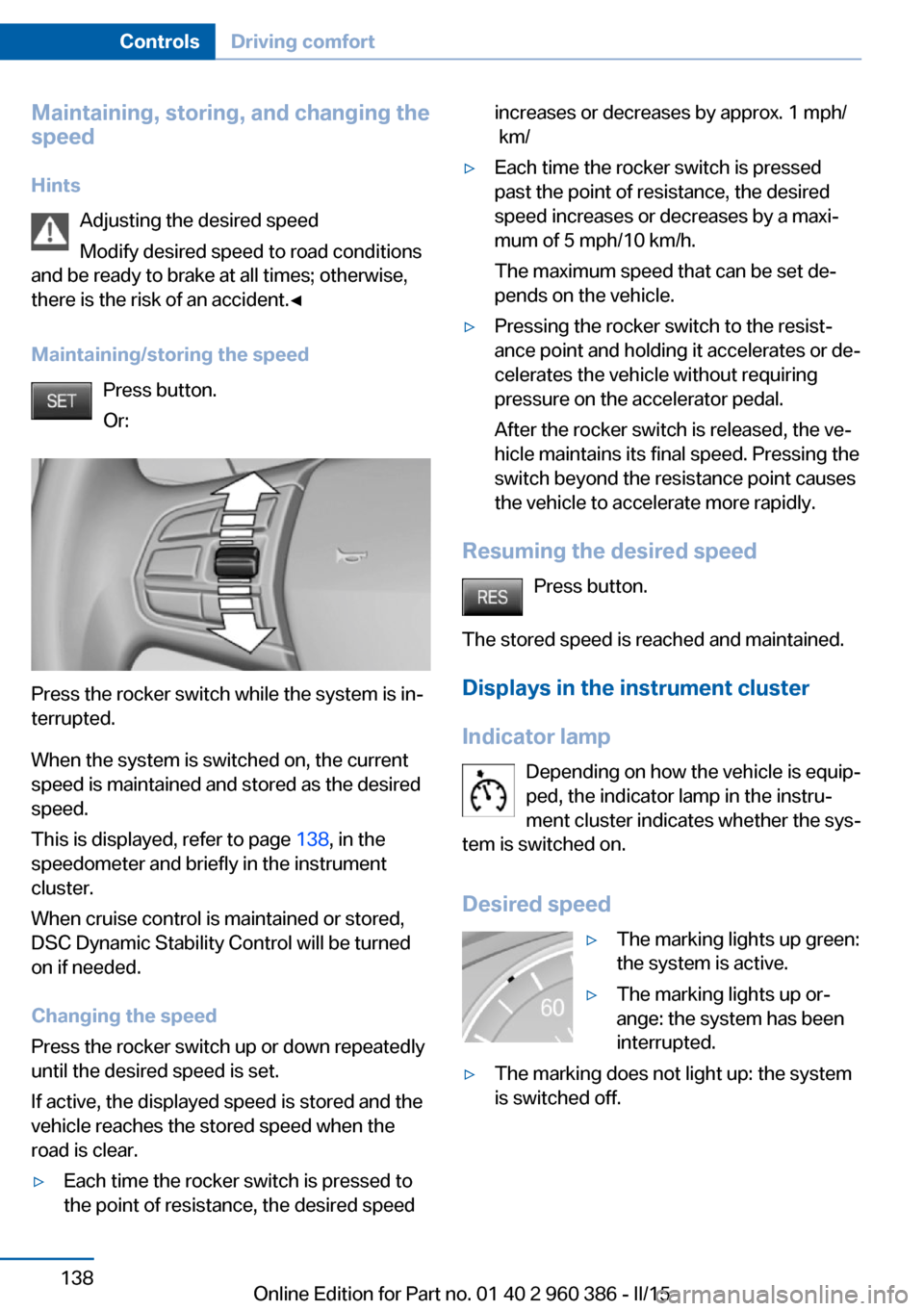 Controls Driving comfort

Maintaining, storing, and changing the speed

Hints

Adjusting the desired speed

Modify desired speed to road conditions and be ready to brake at all times; otherwise, there is the risk of an accident.◄

Maintaining/storing the speed

SET

Press button.

Or:

Press the rocker switch while the system is interrupted.

When the system is switched on, the current speed is maintained and stored as the desired speed.

This is displayed, refer to page 138, in the speedometer and briefly in the instrument cluster.

When cruise control is maintained or stored, DSC Dynamic Stability Control will be turned on if needed.

Changing the speed

Press the rocker switch up or down repeatedly until the desired speed is set.

If active, the displayed speed is stored and the vehicle reaches the stored speed when the road is clear.

▷ Each time the rocker switch is pressed to the point of resistance, the desired speed increases or decreases by approx. 1 mph/ km/

▷ Each time the rocker switch is pressed past the point of resistance, the desired speed increases or decreases by a maximum of 5 mph/10 km/h.

The maximum speed that can be set depends on the vehicle.

▷ Pressing the rocker switch to the resistance point and holding it accelerates or decelerates the vehicle without requiring pressure on the accelerator pedal.

After the rocker switch is released, the vehicle maintains its final speed. Pressing the switch beyond the resistance point causes the vehicle to accelerate more rapidly.

Resuming the desired speed

RES

Press button.

The stored speed is reached and maintained.

Displays in the instrument cluster

Indicator lamp

Depending on how the vehicle is equipped, the indicator lamp in the instrument cluster indicates whether the system is switched on.

Desired speed

60

▷ The marking lights up green: the system is active.

▷ The marking lights up orange: the system has been interrupted.

▷ The marking does not light up: the system is switched off.

138

Online Edition for Part no. 01 40 2 960 386 - II/15

carmanualsonline.info